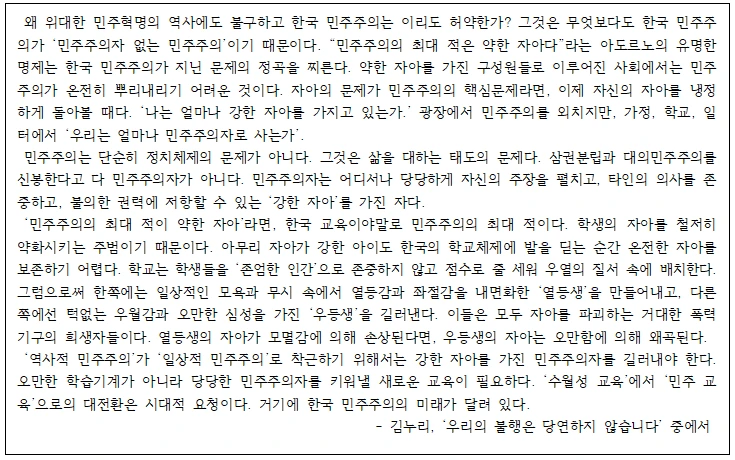 왜 위대한 민주혁명의 역사에도 불구하고 한국 민주주의는 이리도 허약한가? 그것은 무엇보다도 한국 민주주의가 '민주주의자 없는 민주주의'이기 때문이다. "민주주의의 최대 적은 약한 자아다"라는 아도르노의 유명한 명제는 한국 민주주의가 지닌 문제의 정곡을 찌른다. 약한 자아를 가진 구성원들로 이루어진 사회에서는 민주주의가 온전히 뿌리내리기 어려운 것이다. 자아의 문제가 민주주의의 핵심문제라면, 이제 자신의 자아를 냉정하게 돌아볼 때다. '나는 얼마나 강한 자아를 가지고 있는가.' 광장에서 민주주의를 외치지만, 가정, 학교, 일터에서 '우리는 얼마나 민주주의자로 사는가'.

민주주의는 단순히 정치체제의 문제가 아니다. 그것은 삶을 대하는 태도의 문제다. 삼권분립과 대의민주주의를 신봉한다고 다 민주주의자가 아니다. 민주주의자는 어디서나 당당하게 자신의 주장을 펼치고, 타인의 의사를 존중하고, 불의한 권력에 저항할 수 있는 '강한 자아'를 가진 자다.

'민주주의의 최대 적이 약한 자아'라면, 한국 교육이야말로 민주주의의 최대 적이다. 학생의 자아를 철저히 약화시키는 주범이기 때문이다. 아무리 자아가 강한 아이도 한국의 학교체제에 발을 딛는 순간 온전한 자아를 보존하기 어렵다. 학교는 학생들을 '존엄한 인간'으로 존중하지 않고 점수로 줄 세워 우열의 질서 속에 배치한다. 그럼으로써 한쪽에는 일상적인 모욕과 무시 속에서 열등감과 좌절감을 내면화한 '열등생'을 만들어내고, 다른 쪽에선 턱없는 우월감과 오만한 심성을 가진 '우등생'을 길러낸다. 이들은 모두 자아를 파괴하는 거대한 폭력 기구의 희생자들이다. 열등생의 자아가 모멸감에 의해 손상된다면, 우등생의 자아는 오만함에 의해 왜곡된다.

'역사적 민주주의'가 '일상적 민주주의'로 착근하기 위해서는 강한 자아를 가진 민주주의자를 길러내야 한다. 오만한 학습기계가 아니라 당당한 민주주의자를 키워낼 새로운 교육이 필요하다. '수월성 교육'에서 '민주 교육'으로의 대전환은 시대적 요청이다. 거기에 한국 민주주의의 미래가 달려 있다.

- 김누리, '우리의 불행은 당연하지 않습니다' 중에서